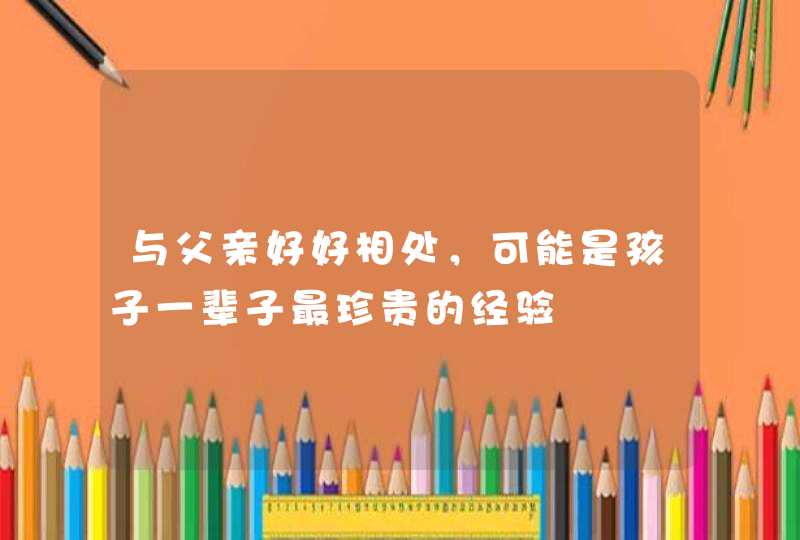 与父亲好好相处，可能是孩子一辈子最珍贵的经验